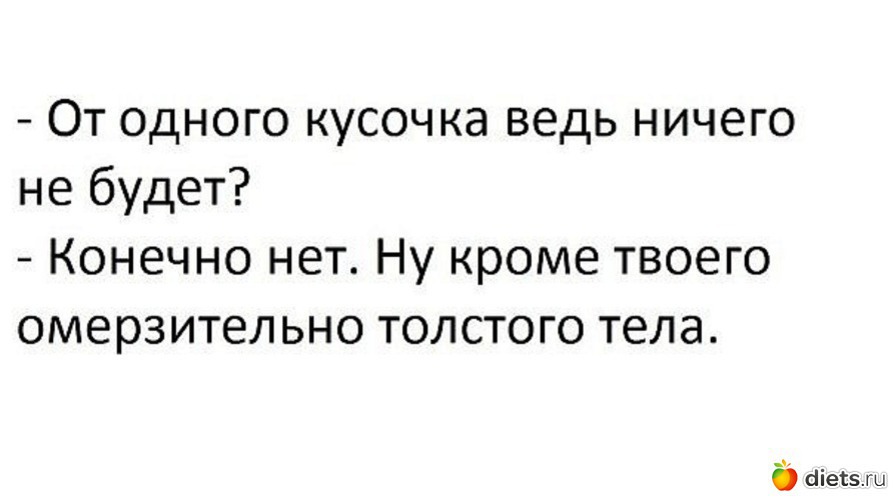 - От одного кусочка ведь ничего не будет?
- Конечно нет. Ну кроме твоего омерзительно толстого тела.

diets.ru